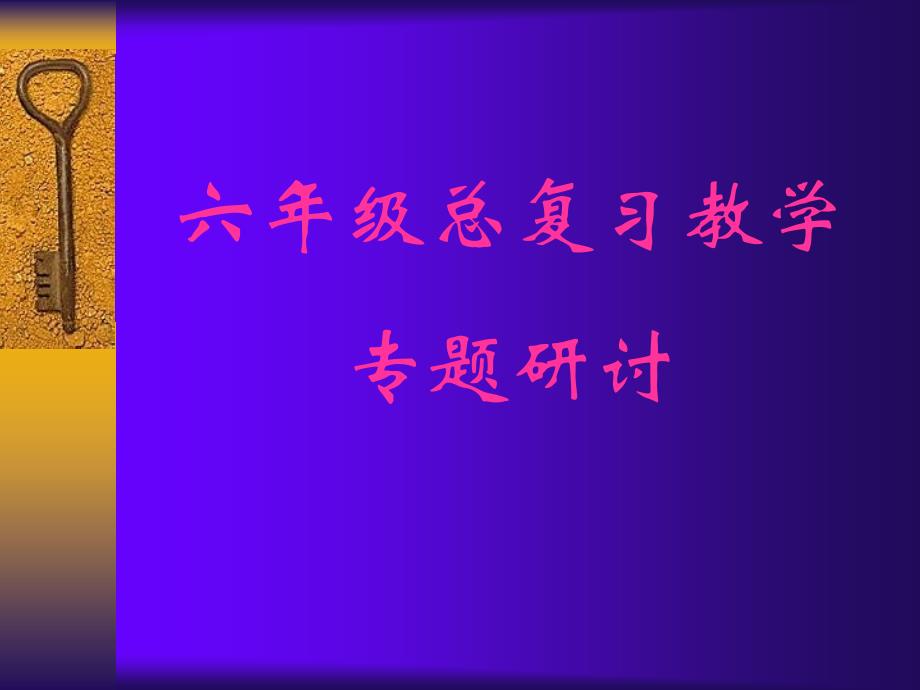 六年级总复习教学

专题研讨